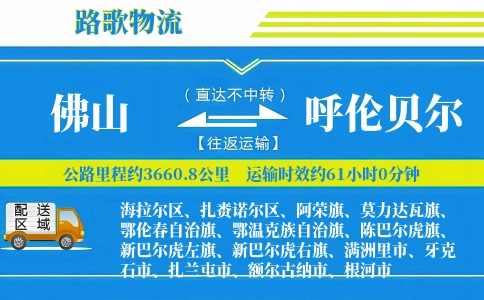 路歌物流

佛山

（直达不中转）

【往返运输】

呼伦贝尔

公路里程约3660.8公里　运输时效约61小时0分钟

配送区域

海拉尔区、扎赉诺尔区、阿荣旗、莫力达瓦旗、鄂伦春自治旗、鄂温克族自治旗、陈巴尔虎旗、新巴尔虎左旗、新巴尔虎右旗、满洲里市、牙克石市、扎兰屯市、额尔古纳市、根河市